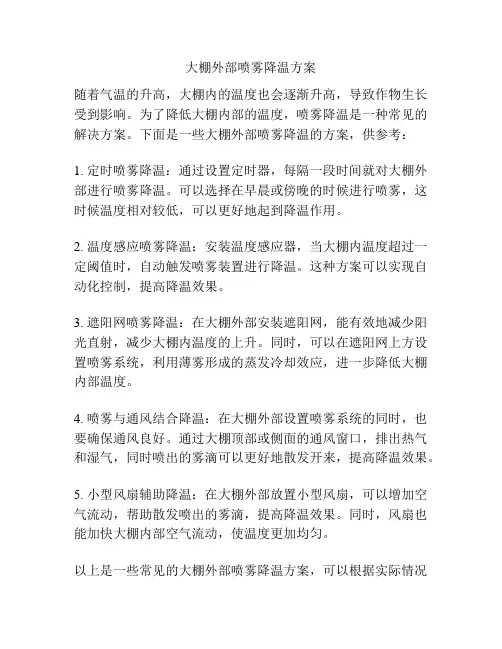 大棚外部喷雾降温方案

随着气温的升高，大棚内的温度也会逐渐升高，导致作物生长受到影响。为了降低大棚内部的温度，喷雾降温是一种常见的解决方案。下面是一些大棚外部喷雾降温的方案，供参考：

1. 定时喷雾降温：通过设置定时器，每隔一段时间就对大棚外部进行喷雾降温。可以选择在早晨或傍晚的时候进行喷雾，这时候温度相对较低，可以更好地起到降温作用。

2. 温度感应喷雾降温：安装温度感应器，当大棚内温度超过一定阈值时，自动触发喷雾装置进行降温。这种方案可以实现自动化控制，提高降温效果。

3. 遮阳网喷雾降温：在大棚外部安装遮阳网，能有效地减少阳光直射，减少大棚内温度的上升。同时，可以在遮阳网上方设置喷雾系统，利用薄雾形成的蒸发冷却效应，进一步降低大棚内部温度。

4. 喷雾与通风结合降温：在大棚外部设置喷雾系统的同时，也要确保通风良好。通过大棚顶部或侧面的通风窗口，排出热气和湿气，同时喷出的雾滴可以更好地散发开来，提高降温效果。

5. 小型风扇辅助降温：在大棚外部放置小型风扇，可以增加空气流动，帮助散发喷出的雾滴，提高降温效果。同时，风扇也能加快大棚内部空气流动，使温度更加均匀。

以上是一些常见的大棚外部喷雾降温方案，可以根据实际情况